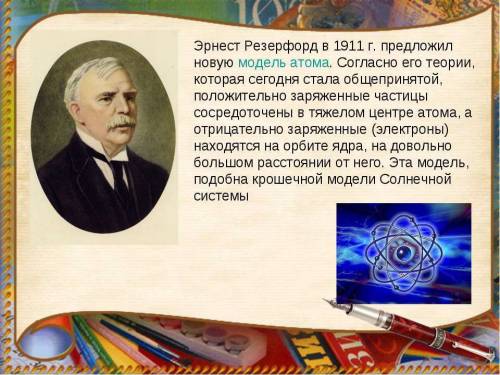 Эрнест Резерфорд в 1911 г. предложил новую модель атома. Согласно его теории, которая сегодня стала общепринятой, положительно заряженные частицы сосредоточены в тяжелом центре атома, а отрицательно заряженные (электроны) находятся на орбите ядра, на довольно большом расстоянии от него. Эта модель, подобна крошечной модели Солнечной системы